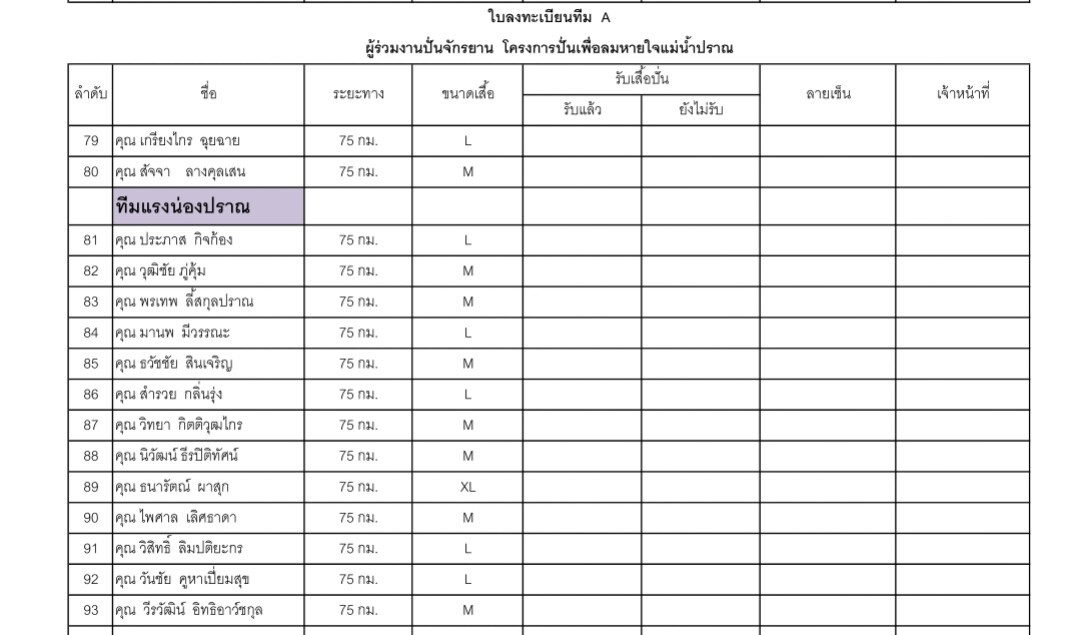 ใบลงทะเบียนทีม A

ผู้ร่วมงานปั่นจักรยาน โครงการปั่นเพื่อลมหายใจแม่น้ำปราณ

| ลำดับ | ชื่อ | ระยะทาง | ขนาดเสื้อ | รับเสื้อปั่น: รับแล้ว | รับเสื้อปั่น: ยังไม่รับ | ลายเซ็น | เจ้าหน้าที่ |
|---|---|---|---|---|---|---|---|
| 79 | คุณ เกรียงไกร ฉุยฉาย | 75 กม. | L | | | | |
| 80 | คุณ สัจจา ลางคุลเสน | 75 กม. | M | | | | |
| | ทีมแรงน่องปราณ | | | | | | |
| 81 | คุณ ประภาส กิจก้อง | 75 กม. | L | | | | |
| 82 | คุณ วุฒิชัย ภู่คุ้ม | 75 กม. | M | | | | |
| 83 | คุณ พรเทพ ลี้สกุลปราณ | 75 กม. | M | | | | |
| 84 | คุณ มานพ มีวรรณะ | 75 กม. | L | | | | |
| 85 | คุณ ธวัชชัย สินเจริญ | 75 กม. | M | | | | |
| 86 | คุณ สำรวย กลิ่นรุ่ง | 75 กม. | L | | | | |
| 87 | คุณ วิทยา กิตติวุฒไกร | 75 กม. | M | | | | |
| 88 | คุณ นิวัฒน์ ธีรปิติทัศน์ | 75 กม. | M | | | | |
| 89 | คุณ ธนารัตณ์ ผาสุก | 75 กม. | XL | | | | |
| 90 | คุณ ไพศาล เลิศธาดา | 75 กม. | M | | | | |
| 91 | คุณ วิสิทธิ์ ลิมปติยะกร | 75 กม. | L | | | | |
| 92 | คุณ วันชัย คูหาเปี่ยมสุข | 75 กม. | L | | | | |
| 93 | คุณ วีรวัฒิน์ อิทธิอาวัชกุล | 75 กม. | M | | | | |